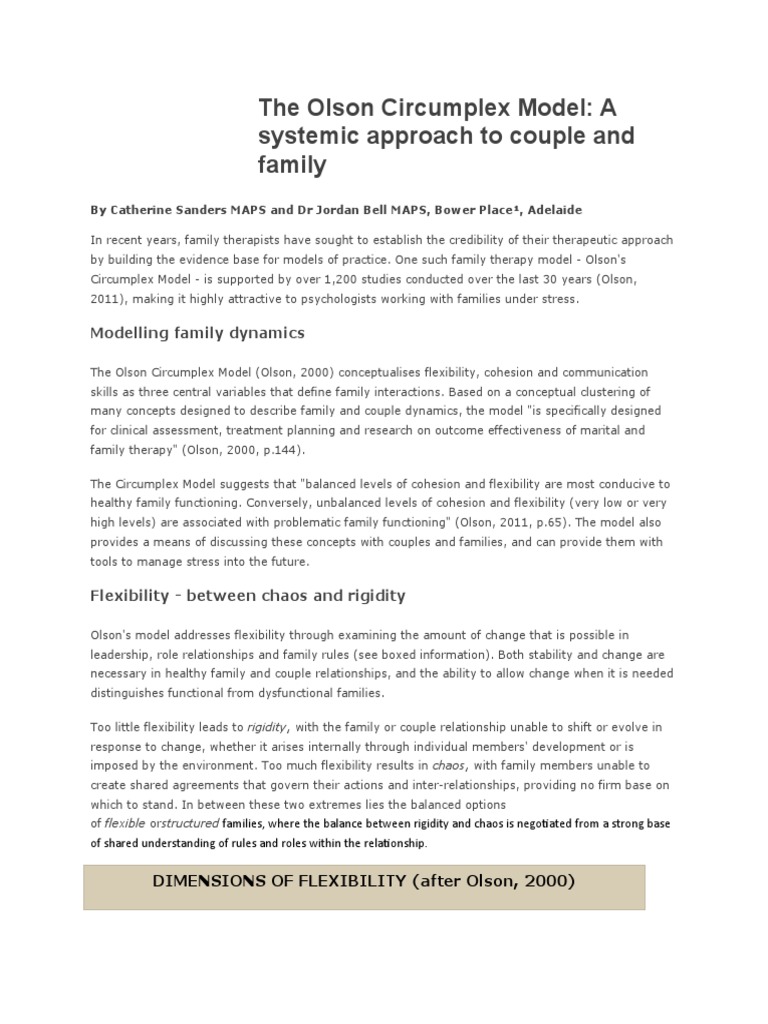 The Olson Circumplex Model: A systemic approach to couple and family

By Catherine Sanders MAPS and Dr Jordan Bell MAPS, Bower Place¹, Adelaide

In recent years, family therapists have sought to establish the credibility of their therapeutic approach by building the evidence base for models of practice. One such family therapy model - Olson's Circumplex Model - is supported by over 1,200 studies conducted over the last 30 years (Olson, 2011), making it highly attractive to psychologists working with families under stress.

Modelling family dynamics

The Olson Circumplex Model (Olson, 2000) conceptualises flexibility, cohesion and communication skills as three central variables that define family interactions. Based on a conceptual clustering of many concepts designed to describe family and couple dynamics, the model "is specifically designed for clinical assessment, treatment planning and research on outcome effectiveness of marital and family therapy" (Olson, 2000, p.144).

The Circumplex Model suggests that "balanced levels of cohesion and flexibility are most conducive to healthy family functioning. Conversely, unbalanced levels of cohesion and flexibility (very low or very high levels) are associated with problematic family functioning" (Olson, 2011, p.65). The model also provides a means of discussing these concepts with couples and families, and can provide them with tools to manage stress into the future.

Flexibility - between chaos and rigidity

Olson's model addresses flexibility through examining the amount of change that is possible in leadership, role relationships and family rules (see boxed information). Both stability and change are necessary in healthy family and couple relationships, and the ability to allow change when it is needed distinguishes functional from dysfunctional families.

Too little flexibility leads to rigidity, with the family or couple relationship unable to shift or evolve in response to change, whether it arises internally through individual members' development or is imposed by the environment. Too much flexibility results in chaos, with family members unable to create shared agreements that govern their actions and inter-relationships, providing no firm base on which to stand. In between these two extremes lies the balanced options of flexible orstructured families, where the balance between rigidity and chaos is negotiated from a strong base of shared understanding of rules and roles within the relationship.

DIMENSIONS OF FLEXIBILITY (after Olson, 2000)